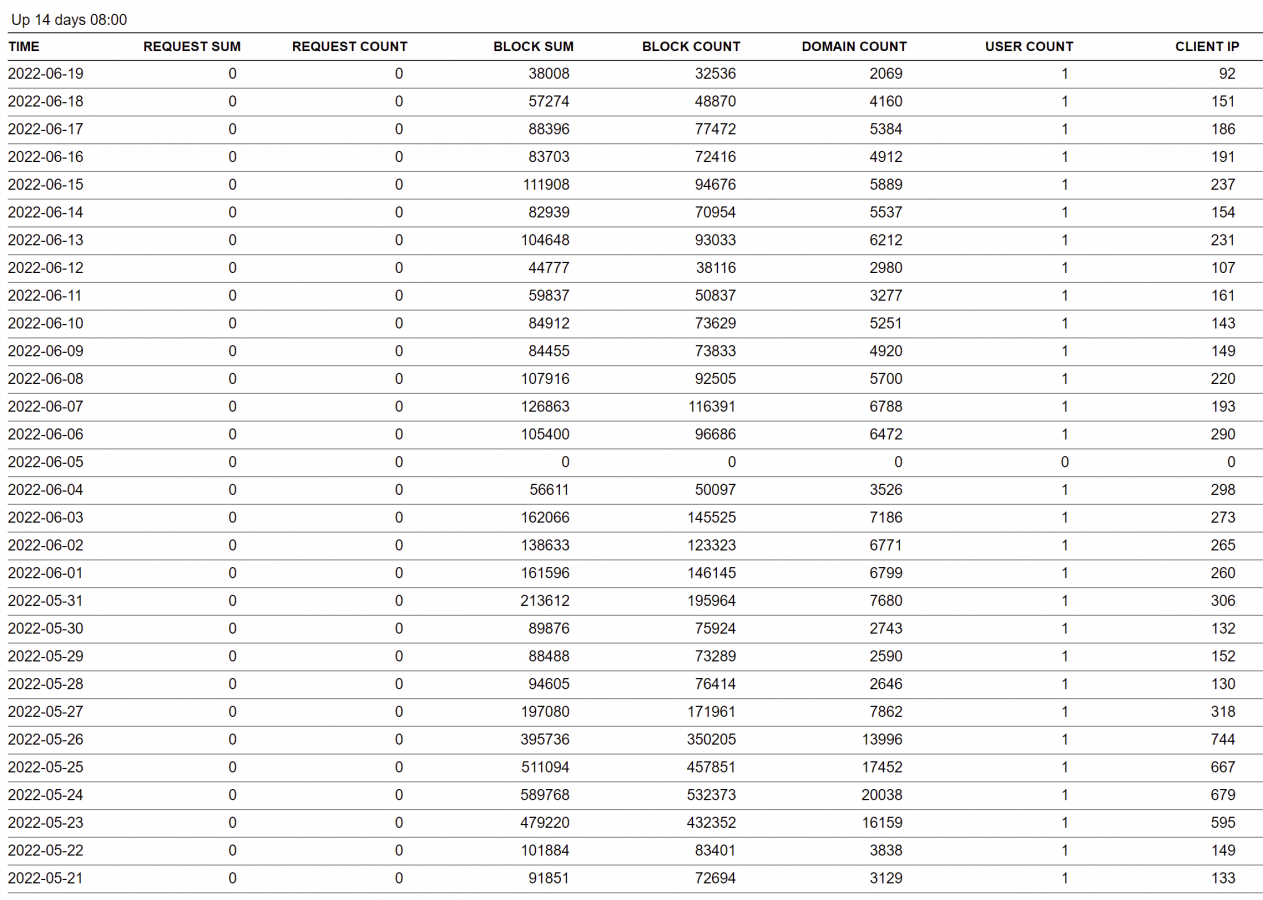 Up 14 days 08:00

| TIME | REQUEST SUM | REQUEST COUNT | BLOCK SUM | BLOCK COUNT | DOMAIN COUNT | USER COUNT | CLIENT IP |
|---|---|---|---|---|---|---|---|
| 2022-06-19 | 0 | 0 | 38008 | 32536 | 2069 | 1 | 92 |
| 2022-06-18 | 0 | 0 | 57274 | 48870 | 4160 | 1 | 151 |
| 2022-06-17 | 0 | 0 | 88396 | 77472 | 5384 | 1 | 186 |
| 2022-06-16 | 0 | 0 | 83703 | 72416 | 4912 | 1 | 191 |
| 2022-06-15 | 0 | 0 | 111908 | 94676 | 5889 | 1 | 237 |
| 2022-06-14 | 0 | 0 | 82939 | 70954 | 5537 | 1 | 154 |
| 2022-06-13 | 0 | 0 | 104648 | 93033 | 6212 | 1 | 231 |
| 2022-06-12 | 0 | 0 | 44777 | 38116 | 2980 | 1 | 107 |
| 2022-06-11 | 0 | 0 | 59837 | 50837 | 3277 | 1 | 161 |
| 2022-06-10 | 0 | 0 | 84912 | 73629 | 5251 | 1 | 143 |
| 2022-06-09 | 0 | 0 | 84455 | 73833 | 4920 | 1 | 149 |
| 2022-06-08 | 0 | 0 | 107916 | 92505 | 5700 | 1 | 220 |
| 2022-06-07 | 0 | 0 | 126863 | 116391 | 6788 | 1 | 193 |
| 2022-06-06 | 0 | 0 | 105400 | 96686 | 6472 | 1 | 290 |
| 2022-06-05 | 0 | 0 | 0 | 0 | 0 | 0 | 0 |
| 2022-06-04 | 0 | 0 | 56611 | 50097 | 3526 | 1 | 298 |
| 2022-06-03 | 0 | 0 | 162066 | 145525 | 7186 | 1 | 273 |
| 2022-06-02 | 0 | 0 | 138633 | 123323 | 6771 | 1 | 265 |
| 2022-06-01 | 0 | 0 | 161596 | 146145 | 6799 | 1 | 260 |
| 2022-05-31 | 0 | 0 | 213612 | 195964 | 7680 | 1 | 306 |
| 2022-05-30 | 0 | 0 | 89876 | 75924 | 2743 | 1 | 132 |
| 2022-05-29 | 0 | 0 | 88488 | 73289 | 2590 | 1 | 152 |
| 2022-05-28 | 0 | 0 | 94605 | 76414 | 2646 | 1 | 130 |
| 2022-05-27 | 0 | 0 | 197080 | 171961 | 7862 | 1 | 318 |
| 2022-05-26 | 0 | 0 | 395736 | 350205 | 13996 | 1 | 744 |
| 2022-05-25 | 0 | 0 | 511094 | 457851 | 17452 | 1 | 667 |
| 2022-05-24 | 0 | 0 | 589768 | 532373 | 20038 | 1 | 679 |
| 2022-05-23 | 0 | 0 | 479220 | 432352 | 16159 | 1 | 595 |
| 2022-05-22 | 0 | 0 | 101884 | 83401 | 3838 | 1 | 149 |
| 2022-05-21 | 0 | 0 | 91851 | 72694 | 3129 | 1 | 133 |